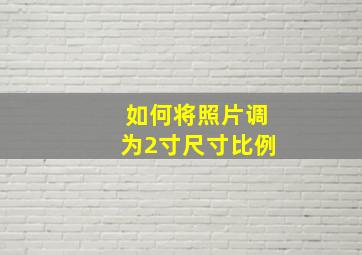 如何将照片调为2寸尺寸比例